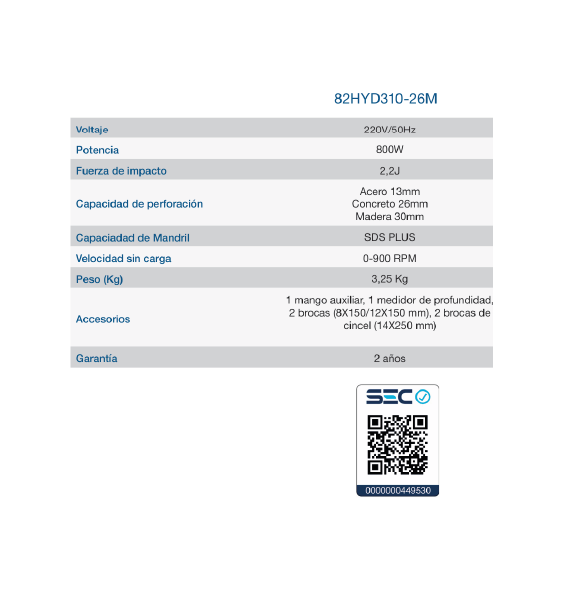 |  | 82HYD310-26M |
|---|---|
| Voltaje | 220V/50Hz |
| Potencia | 800W |
| Fuerza de impacto | 2,2J |
| Capacidad de perforación | Acero 13mm Concreto 26mm Madera 30mm |
| Capaciadad de Mandril | SDS PLUS |
| Velocidad sin carga | 0-900 RPM |
| Peso (Kg) | 3,25 Kg |
| Accesorios | 1 mango auxiliar, 1 medidor de profundidad, 2 brocas (8X150/12X150 mm), 2 brocas de cincel (14X250 mm) |
| Garantía | 2 años |

SEC

0000000449530